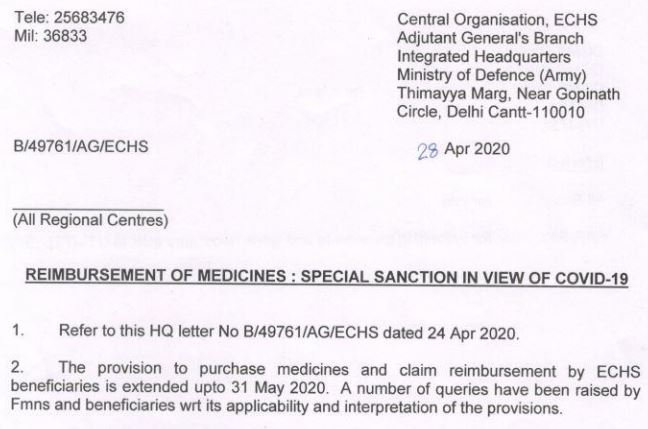 Tele: 25683476
Mil: 36833

Central Organisation, ECHS
Adjutant General's Branch
Integrated Headquarters
Ministry of Defence (Army)
Thimayya Marg, Near Gopinath Circle, Delhi Cantt-110010

B/49761/AG/ECHS

28 Apr 2020

(All Regional Centres)

REIMBURSEMENT OF MEDICINES : SPECIAL SANCTION IN VIEW OF COVID-19

1. Refer to this HQ letter No B/49761/AG/ECHS dated 24 Apr 2020.

2. The provision to purchase medicines and claim reimbursement by ECHS beneficiaries is extended upto 31 May 2020. A number of queries have been raised by Fmns and beneficiaries wrt its applicability and interpretation of the provisions.